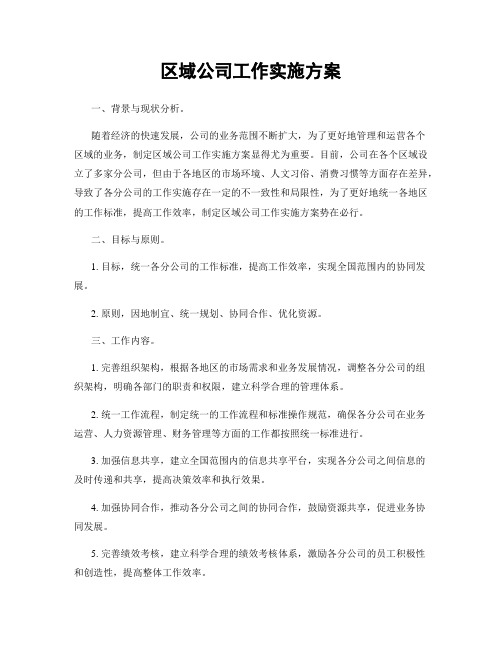 区域公司工作实施方案

一、背景与现状分析。

随着经济的快速发展，公司的业务范围不断扩大，为了更好地管理和运营各个区域的业务，制定区域公司工作实施方案显得尤为重要。目前，公司在各个区域设立了多家分公司，但由于各地区的市场环境、人文习俗、消费习惯等方面存在差异，导致了各分公司的工作实施存在一定的不一致性和局限性，为了更好地统一各地区的工作标准，提高工作效率，制定区域公司工作实施方案势在必行。

二、目标与原则。

1. 目标，统一各分公司的工作标准，提高工作效率，实现全国范围内的协同发展。

2. 原则，因地制宜、统一规划、协同合作、优化资源。

三、工作内容。

1. 完善组织架构，根据各地区的市场需求和业务发展情况，调整各分公司的组织架构，明确各部门的职责和权限，建立科学合理的管理体系。

2. 统一工作流程，制定统一的工作流程和标准操作规范，确保各分公司在业务运营、人力资源管理、财务管理等方面的工作都按照统一标准进行。

3. 加强信息共享，建立全国范围内的信息共享平台，实现各分公司之间信息的及时传递和共享，提高决策效率和执行效果。

4. 加强协同合作，推动各分公司之间的协同合作，鼓励资源共享，促进业务协同发展。

5. 完善绩效考核，建立科学合理的绩效考核体系，激励各分公司的员工积极性和创造性，提高整体工作效率。